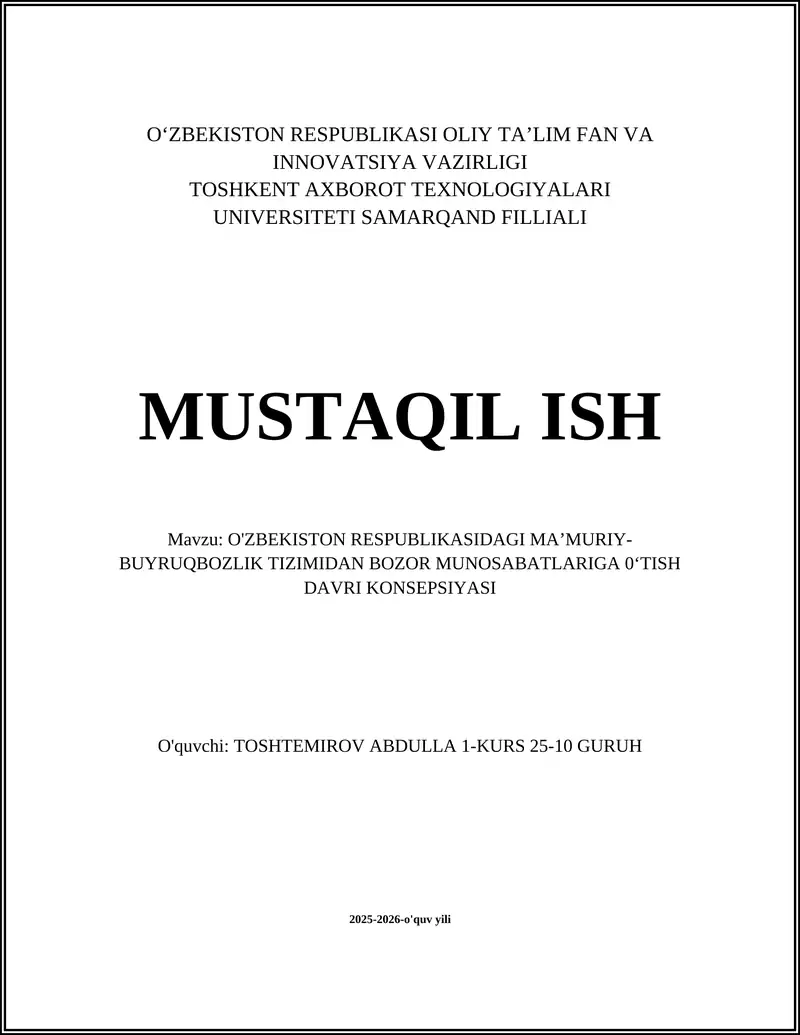 O‘ZBEKISTON RESPUBLIKASI OLIY TA’LIM FAN VA INNOVATSIYA VAZIRLIGI
TOSHKENT AXBOROT TEXNOLOGIYALARI UNIVERSITETI SAMARQAND FILLIALI

MUSTAQIL ISH

Mavzu: O'ZBEKISTON RESPUBLIKASIDAGI MA’MURIY-BUYRUQBOZLIK TIZIMIDAN BOZOR MUNOSABATLARIGA 0‘TISH DAVRI KONSEPSIYASI

O'quvchi: TOSHTEMIROV ABDULLA 1-KURS 25-10 GURUH

2025-2026-o'quv yili